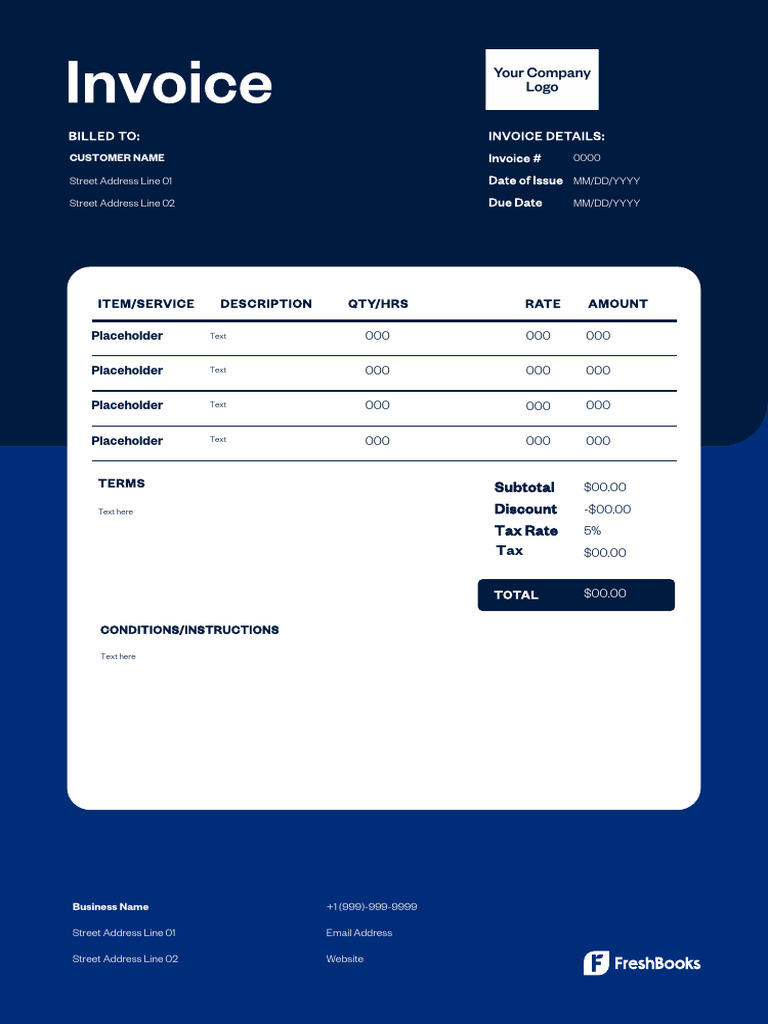 Invoice

Your Company Logo

BILLED TO:
CUSTOMER NAME
Street Address Line 01
Street Address Line 02

INVOICE DETAILS:
Invoice # 0000
Date of Issue MM/DD/YYYY
Due Date MM/DD/YYYY

| ITEM/SERVICE | DESCRIPTION | QTY/HRS | RATE | AMOUNT |
|---|---|---|---|---|
| Placeholder | Text | 000 | 000 | 000 |
| Placeholder | Text | 000 | 000 | 000 |
| Placeholder | Text | 000 | 000 | 000 |
| Placeholder | Text | 000 | 000 | 000 |

TERMS
Text here

Subtotal $00.00
Discount -$00.00
Tax Rate 5%
Tax $00.00

TOTAL $00.00

CONDITIONS/INSTRUCTIONS
Text here

Business Name
Street Address Line 01
Street Address Line 02

+1 (999)-999-9999
Email Address
Website

FreshBooks